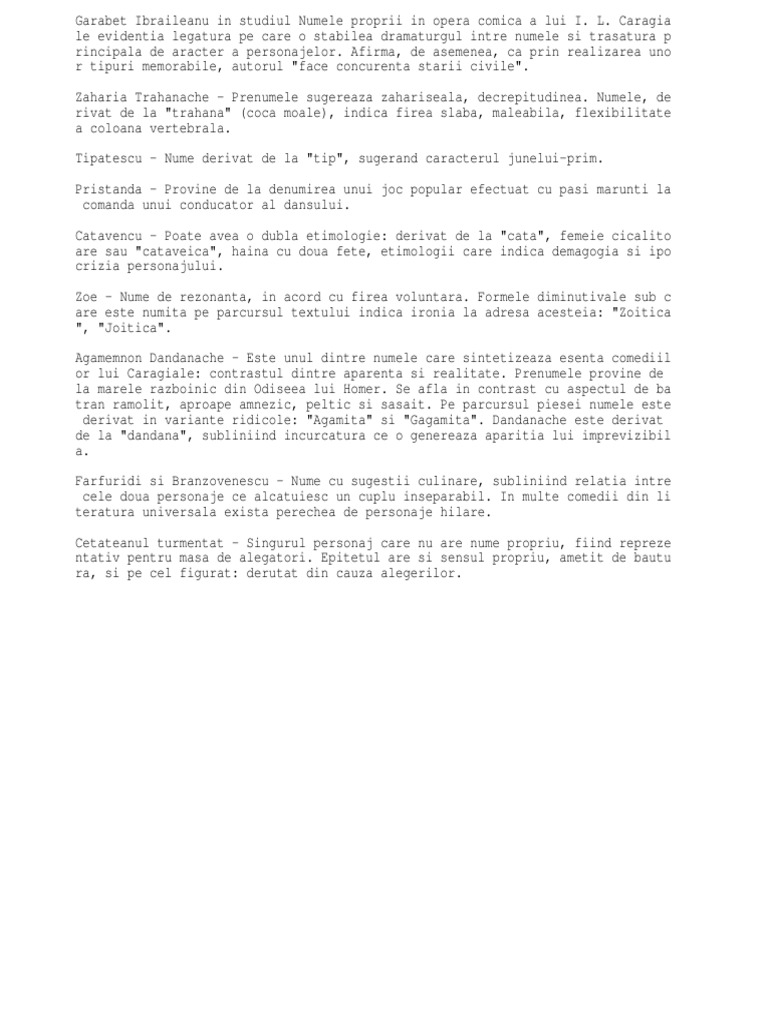 Garabet Ibraileanu in studiul Numele proprii in opera comica a lui I. L. Caragiale evidentia legatura pe care o stabilea dramaturgul intre numele si trasatura principala de aracter a personajelor. Afirma, de asemenea, ca prin realizarea unor tipuri memorabile, autorul "face concurenta starii civile".

Zaharia Trahanache - Prenumele sugereaza zahariseala, decrepitudinea. Numele, derivat de la "trahana" (coca moale), indica firea slaba, maleabila, flexibilitatea coloana vertebrala.

Tipatescu - Nume derivat de la "tip", sugerand caracterul junelui-prim.

Pristanda - Provine de la denumirea unui joc popular efectuat cu pasi marunti la comanda unui conducator al dansului.

Catavencu - Poate avea o dubla etimologie: derivat de la "cata", femeie cicalitoare sau "cataveica", haina cu doua fete, etimologii care indica demagogia si ipocrizia personajului.

Zoe - Nume de rezonanta, in acord cu firea voluntara. Formele diminutivale sub care este numita pe parcursul textului indica ironia la adresa acesteia: "Zoitica", "Joitica".

Agamemnon Dandanache - Este unul dintre numele care sintetizeaza esenta comediilor lui Caragiale: contrastul dintre aparenta si realitate. Prenumele provine de la marele razboinic din Odiseea lui Homer. Se afla in contrast cu aspectul de batran ramolit, aproape amnezic, peltic si sasait. Pe parcursul piesei numele este derivat in variante ridicole: "Agamita" si "Gagamita". Dandanache este derivat de la "dandana", subliniind incurcatura ce o genereaza aparitia lui imprevizibila.

Farfuridi si Branzovenescu - Nume cu sugestii culinare, subliniind relatia intre cele doua personaje ce alcatuiesc un cuplu inseparabil. In multe comedii din literatura universala exista perechea de personaje hilare.

Cetateanul turmentat - Singurul personaj care nu are nume propriu, fiind reprezentativ pentru masa de alegatori. Epitetul are si sensul propriu, ametit de bautura, si pe cel figurat: derutat din cauza alegerilor.